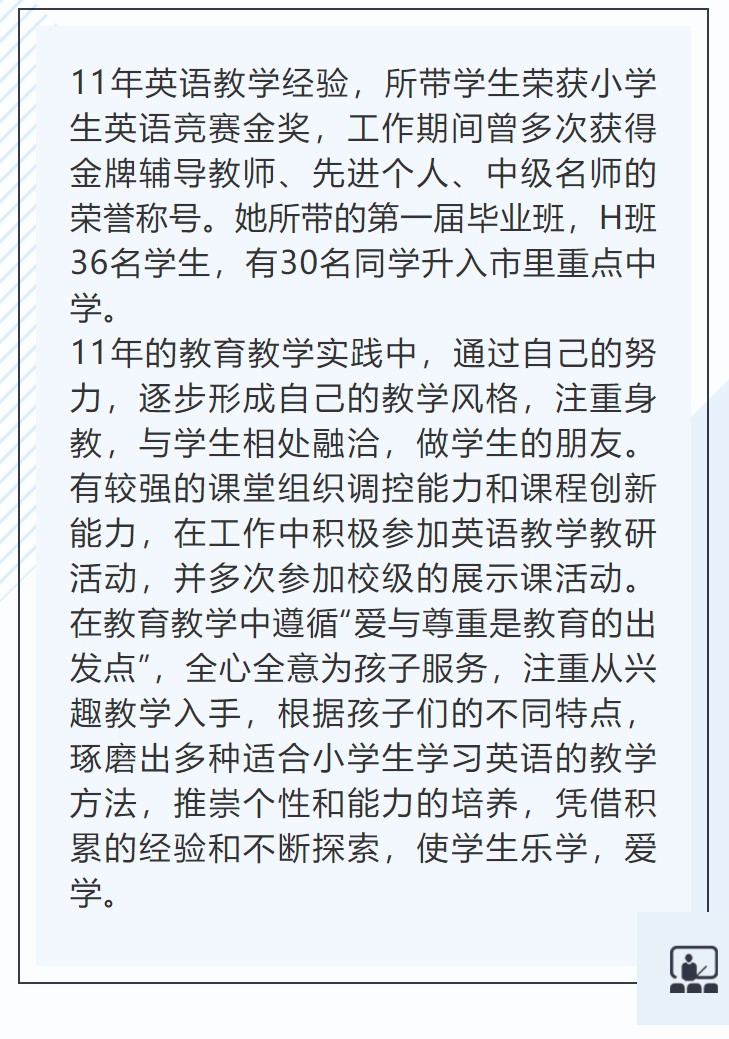 11年英语教学经验，所带学生荣获小学生英语竞赛金奖，工作期间曾多次获得金牌辅导教师、先进个人、中级名师的荣誉称号。她所带的第一届毕业班，H班36名学生，有30名同学升入市里重点中学。
11年的教育教学实践中，通过自己的努力，逐步形成自己的教学风格，注重身教，与学生相处融洽，做学生的朋友。有较强的课堂组织调控能力和课程创新能力，在工作中积极参加英语教学教研活动，并多次参加校级的展示课活动。在教育教学中遵循“爱与尊重是教育的出发点”，全心全意为孩子服务，注重从兴趣教学入手，根据孩子们的不同特点，琢磨出多种适合小学生学习英语的教学方法，推崇个性和能力的培养，凭借积累的经验和不断探索，使学生乐学，爱学。